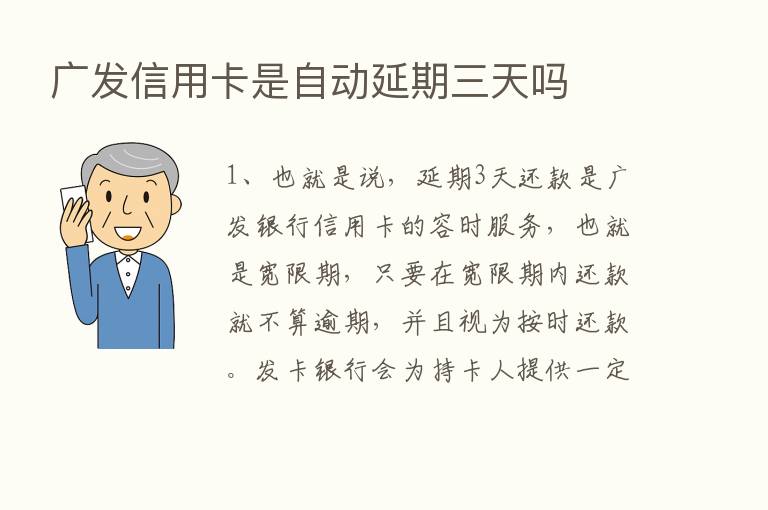 广发信用卡是自动延期三天吗

1、也就是说，延期3天还款是广发银行信用卡的容时服务，也就是宽限期，只要在宽限期内还款就不算逾期，并且视为按时还款。发卡银行会为持卡人提供一定